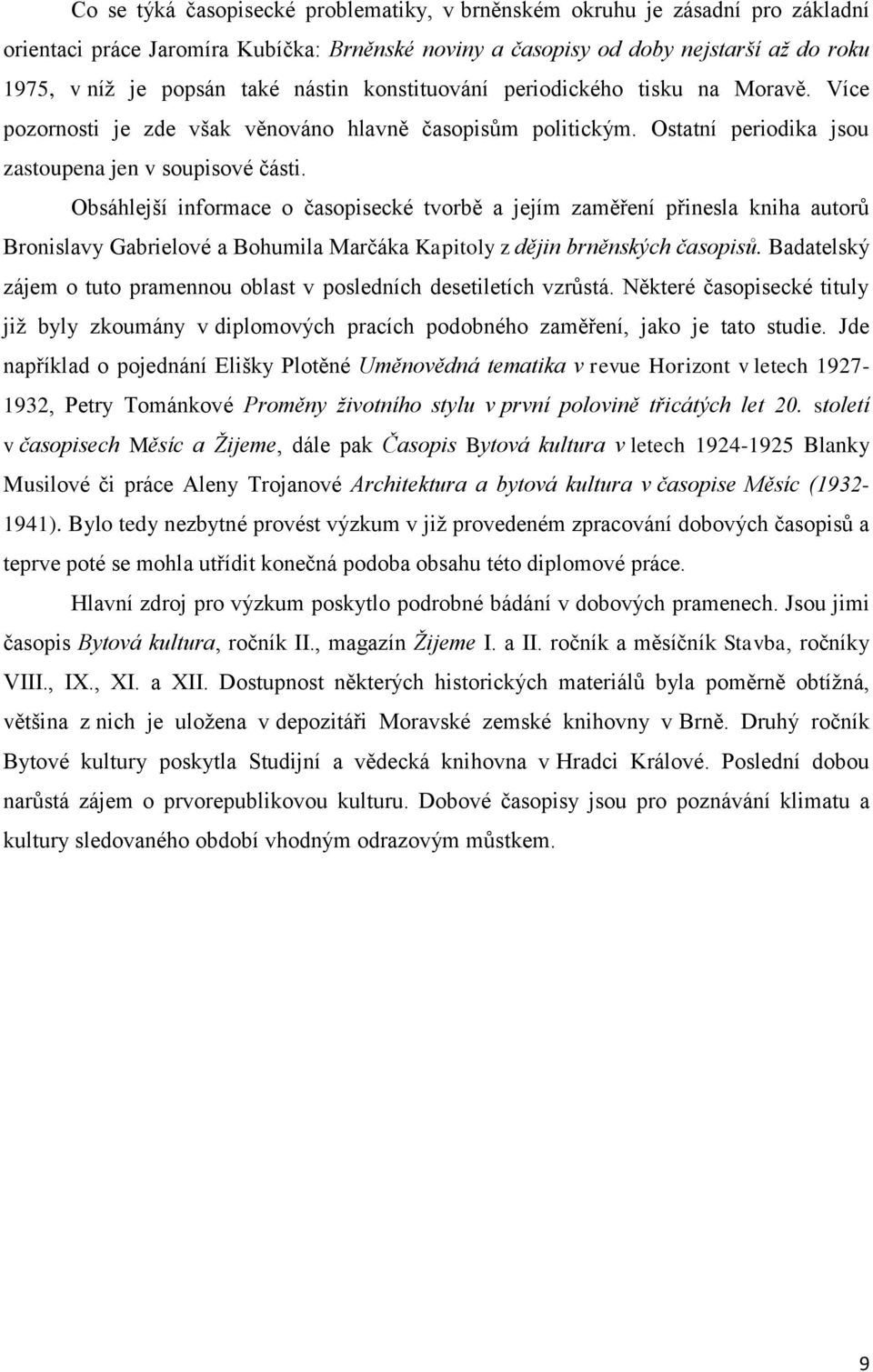 Co se týká časopisecké problematiky, v brněnském okruhu je zásadní pro základní orientaci práce Jaromíra Kubíčka: Brněnské noviny a časopisy od doby nejstarší až do roku 1975, v níž je popsán také nástin konstituování periodického tisku na Moravě. Více pozornosti je zde však věnováno hlavně časopisům politickým. Ostatní periodika jsou zastoupena jen v soupisové části.

Obsáhlejší informace o časopisecké tvorbě a jejím zaměření přinesla kniha autorů Bronislavy Gabrielové a Bohumila Marčáka Kapitoly z dějin brněnských časopisů. Badatelský zájem o tuto pramennou oblast v posledních desetiletích vzrůstá. Některé časopisecké tituly již byly zkoumány v diplomových pracích podobného zaměření, jako je tato studie. Jde například o pojednání Elišky Plotěné Uměnovědná tematika v revue Horizont v letech 1927-1932, Petry Tománkové Proměny životního stylu v první polovině třicátých let 20. století v časopisech Měsíc a Žijeme, dále pak Časopis Bytová kultura v letech 1924-1925 Blanky Musilové či práce Aleny Trojanové Architektura a bytová kultura v časopise Měsíc (1932-1941). Bylo tedy nezbytné provést výzkum v již provedeném zpracování dobových časopisů a teprve poté se mohla utřídit konečná podoba obsahu této diplomové práce.

Hlavní zdroj pro výzkum poskytlo podrobné bádání v dobových pramenech. Jsou jimi časopis Bytová kultura, ročník II., magazín Žijeme I. a II. ročník a měsíčník Stavba, ročníky VIII., IX., XI. a XII. Dostupnost některých historických materiálů byla poměrně obtížná, většina z nich je uložena v depozitáři Moravské zemské knihovny v Brně. Druhý ročník Bytové kultury poskytla Studijní a vědecká knihovna v Hradci Králové. Poslední dobou narůstá zájem o prvorepublikovou kulturu. Dobové časopisy jsou pro poznávání klimatu a kultury sledovaného období vhodným odrazovým můstkem.

9